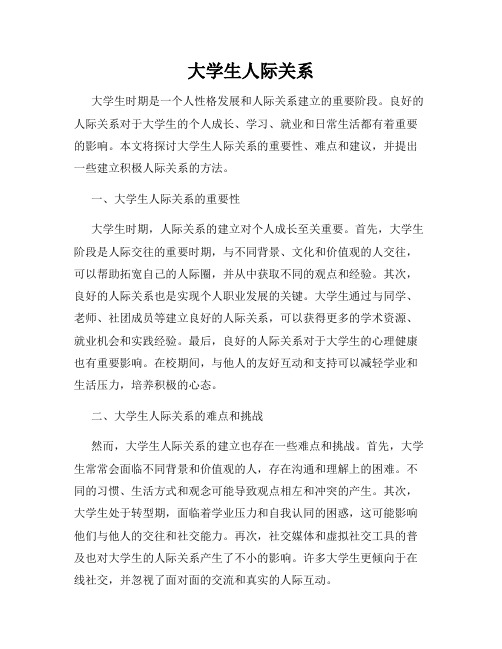 大学生人际关系

大学生时期是一个人性格发展和人际关系建立的重要阶段。良好的人际关系对于大学生的个人成长、学习、就业和日常生活都有着重要的影响。本文将探讨大学生人际关系的重要性、难点和建议，并提出一些建立积极人际关系的方法。

一、大学生人际关系的重要性

大学生时期，人际关系的建立对个人成长至关重要。首先，大学生阶段是人际交往的重要时期，与不同背景、文化和价值观的人交往，可以帮助拓宽自己的人际圈，并从中获取不同的观点和经验。其次，良好的人际关系也是实现个人职业发展的关键。大学生通过与同学、老师、社团成员等建立良好的人际关系，可以获得更多的学术资源、就业机会和实践经验。最后，良好的人际关系对于大学生的心理健康也有重要影响。在校期间，与他人的友好互动和支持可以减轻学业和生活压力，培养积极的心态。

二、大学生人际关系的难点和挑战

然而，大学生人际关系的建立也存在一些难点和挑战。首先，大学生常常会面临不同背景和价值观的人，存在沟通和理解上的困难。不同的习惯、生活方式和观念可能导致观点相左和冲突的产生。其次，大学生处于转型期，面临着学业压力和自我认同的困惑，这可能影响他们与他人的交往和社交能力。再次，社交媒体和虚拟社交工具的普及也对大学生的人际关系产生了不小的影响。许多大学生更倾向于在线社交，并忽视了面对面的交流和真实的人际互动。